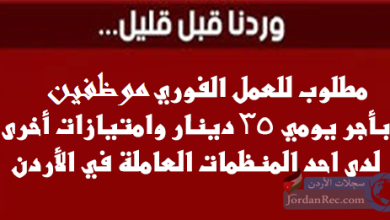 وردنا قبل قليل...

مطلوب للعمل الفوري موظفين بأجر يومي ٣٥ دينار وامتيازات أخرى لدى احد المنظمات العاملة في الأردن

سجلات الأردن
JordanRec.com